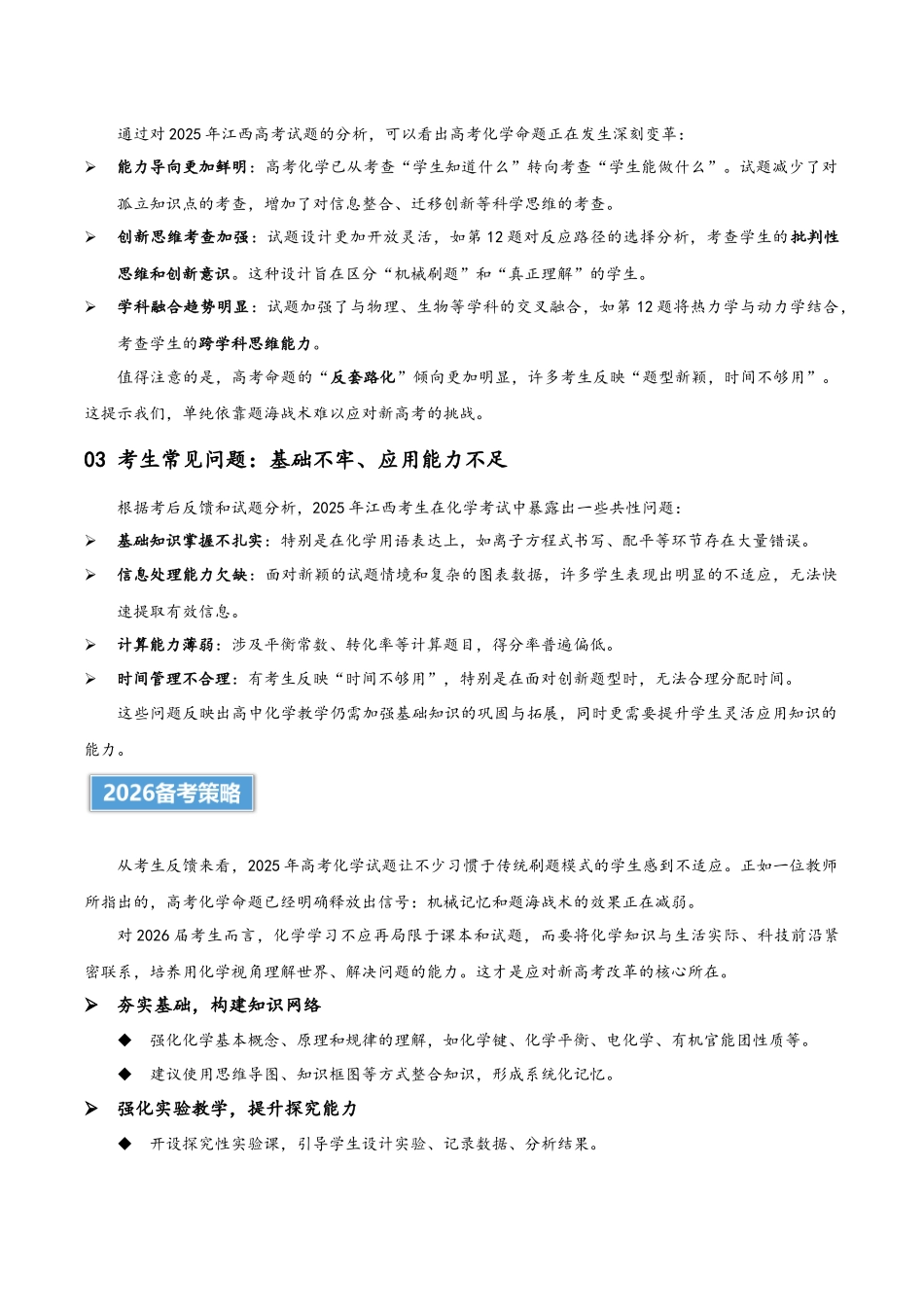 通过对2025年江西高考试题的分析，可以看出高考化学命题正在发生深刻变革：

➢ 能力导向更加鲜明：高考化学已从考查“学生知道什么”转向考查“学生能做什么”。试题减少了对孤立知识点的考查，增加了对信息整合、迁移创新等科学思维的考查。

➢ 创新思维考查加强：试题设计更加开放灵活，如第12题对反应路径的选择分析，考查学生的批判性思维和创新意识。这种设计旨在区分“机械刷题”和“真正理解”的学生。

➢ 学科融合趋势明显：试题加强了与物理、生物等学科的交叉融合，如第12题将热力学与动力学结合，考查学生的跨学科思维能力。

值得注意的是，高考命题的“反套路化”倾向更加明显，许多考生反映“题型新颖，时间不够用”。这提示我们，单纯依靠题海战术难以应对新高考的挑战。

03 考生常见问题：基础不牢、应用能力不足

根据考后反馈和试题分析，2025年江西考生在化学考试中暴露出一些共性问题：

➢ 基础知识掌握不扎实：特别是在化学用语表达上，如离子方程式书写、配平等环节存在大量错误。

➢ 信息处理能力欠缺：面对新颖的试题情境和复杂的图表数据，许多学生表现出明显的不适应，无法快速提取有效信息。

➢ 计算能力薄弱：涉及平衡常数、转化率等计算题目，得分率普遍偏低。

➢ 时间管理不合理：有考生反映“时间不够用”，特别是在面对创新题型时，无法合理分配时间。

这些问题反映出高中化学教学仍需加强基础知识的巩固与拓展，同时更需要提升学生灵活应用知识的能力。

2026备考策略

从考生反馈来看，2025年高考化学试题让不少习惯于传统刷题模式的学生感到不适应。正如一位教师所指出的，高考化学命题已经明确释放出信号：机械记忆和题海战术的效果正在减弱。

对2026届考生而言，化学学习不应再局限于课本和试题，而要将化学知识与生活实际、科技前沿紧密联系，培养用化学视角理解世界、解决问题的能力。这才是应对新高考改革的核心所在。

➢ 夯实基础，构建知识网络

◆ 强化化学基本概念、原理和规律的理解，如化学键、化学平衡、电化学、有机官能团性质等。

◆ 建议使用思维导图、知识框图等方式整合知识，形成系统化记忆。

➢ 强化实验教学，提升探究能力

◆ 开设探究性实验课，引导学生设计实验、记录数据、分析结果。